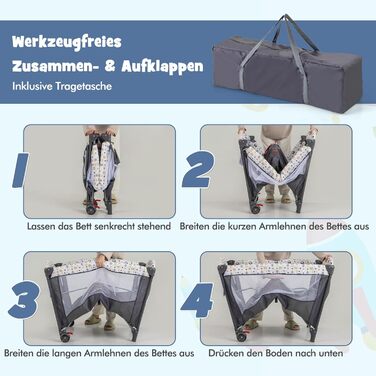 Werkzeugfreies

Zusammen- & Aufklappen

Inklusive Tragetasche

1

Lassen das Bett senkrecht stehend

2

Breiten die kurzen Armlehnen des Bettes aus

3

Breiten die langen Armlehnen des Bettes aus

4

Drücken den Boden nach unten